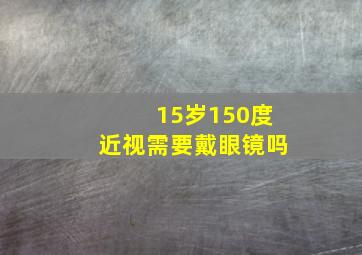 15岁150度
近视需要戴眼镜吗